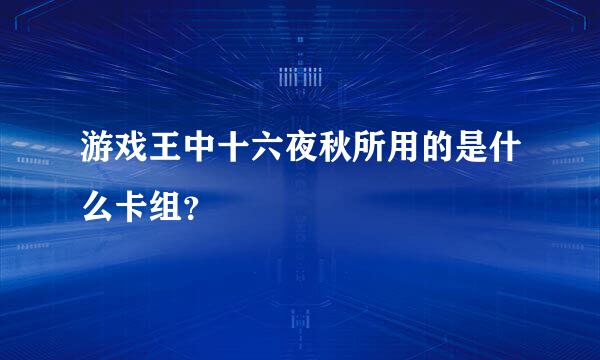 游戏王中十六夜秋所用的是什么卡组?